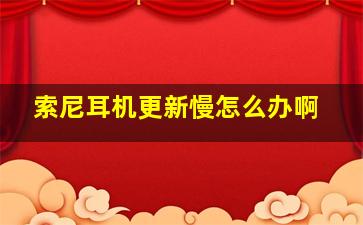 索尼耳机更新慢怎么办啊